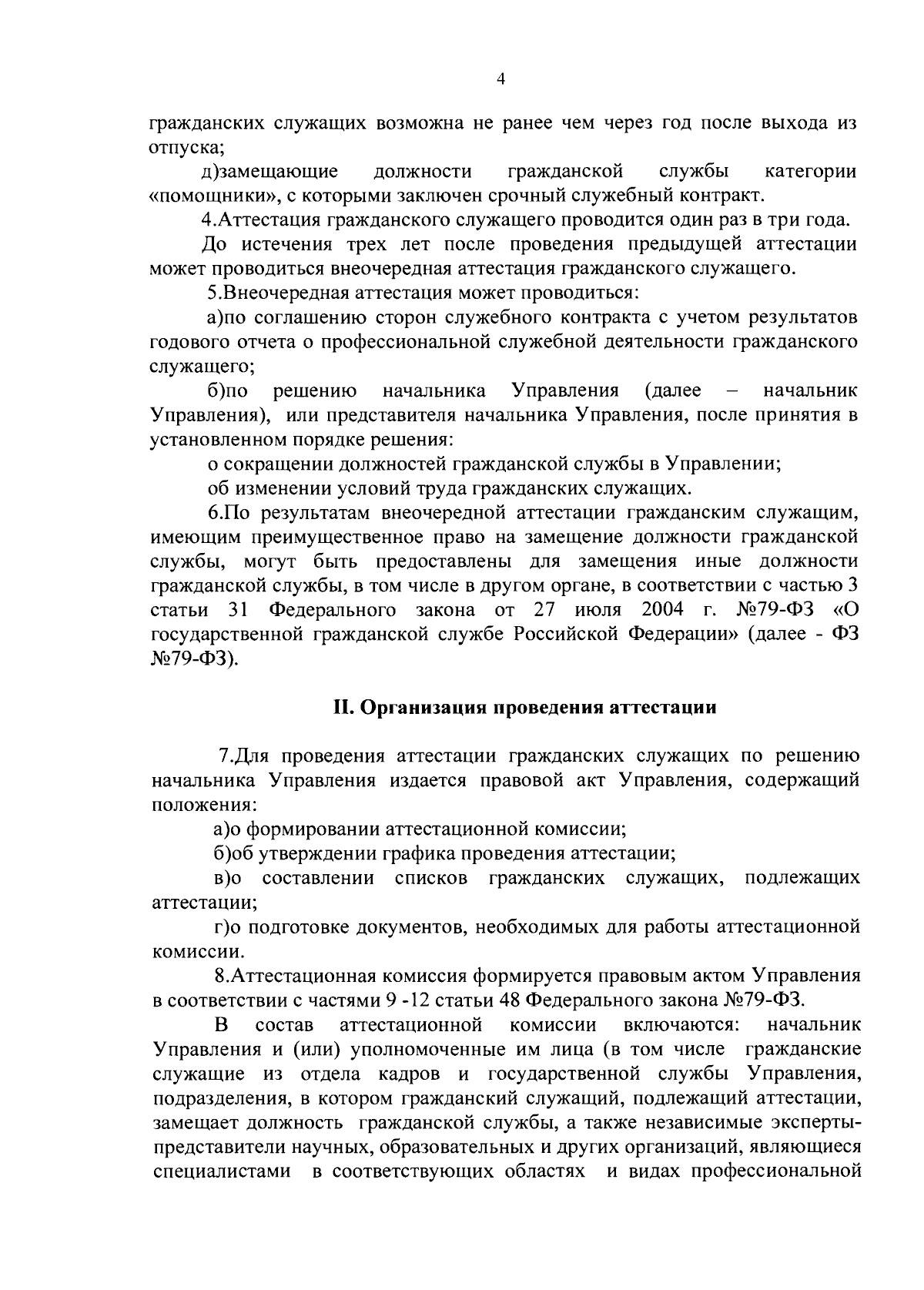 4

гражданских служащих возможна не ранее чем через год после выхода из отпуска;

д)замещающие должности гражданской службы категории «помощники», с которыми заключен срочный служебный контракт.

4.Аттестация гражданского служащего проводится один раз в три года.

До истечения трех лет после проведения предыдущей аттестации может проводиться внеочередная аттестация гражданского служащего.

5.Внеочередная аттестация может проводиться:

а)по соглашению сторон служебного контракта с учетом результатов годового отчета о профессиональной служебной деятельности гражданского служащего;

б)по решению начальника Управления (далее – начальник Управления), или представителя начальника Управления, после принятия в установленном порядке решения:

о сокращении должностей гражданской службы в Управлении;

об изменении условий труда гражданских служащих.

6.По результатам внеочередной аттестации гражданским служащим, имеющим преимущественное право на замещение должности гражданской службы, могут быть предоставлены для замещения иные должности гражданской службы, в том числе в другом органе, в соответствии с частью 3 статьи 31 Федерального закона от 27 июля 2004 г. №79-ФЗ «О государственной гражданской службе Российской Федерации» (далее - ФЗ №79-ФЗ).

II. Организация проведения аттестации

7.Для проведения аттестации гражданских служащих по решению начальника Управления издается правовой акт Управления, содержащий положения:

а)о формировании аттестационной комиссии;

б)об утверждении графика проведения аттестации;

в)о составлении списков гражданских служащих, подлежащих аттестации;

г)о подготовке документов, необходимых для работы аттестационной комиссии.

8.Аттестационная комиссия формируется правовым актом Управления в соответствии с частями 9 -12 статьи 48 Федерального закона №79-ФЗ.

В состав аттестационной комиссии включаются: начальник Управления и (или) уполномоченные им лица (в том числе гражданские служащие из отдела кадров и государственной службы Управления, подразделения, в котором гражданский служащий, подлежащий аттестации, замещает должность гражданской службы, а также независимые эксперты-представители научных, образовательных и других организаций, являющиеся специалистами в соответствующих областях и видах профессиональной